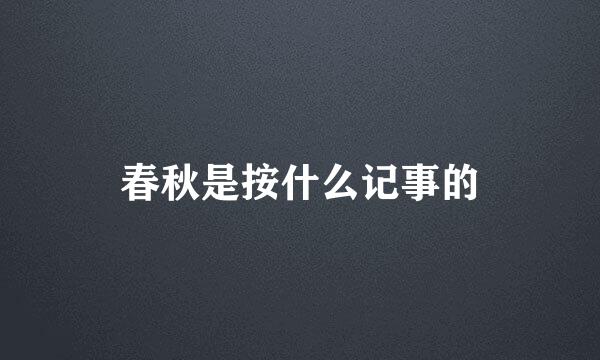 春秋是按什么记事的